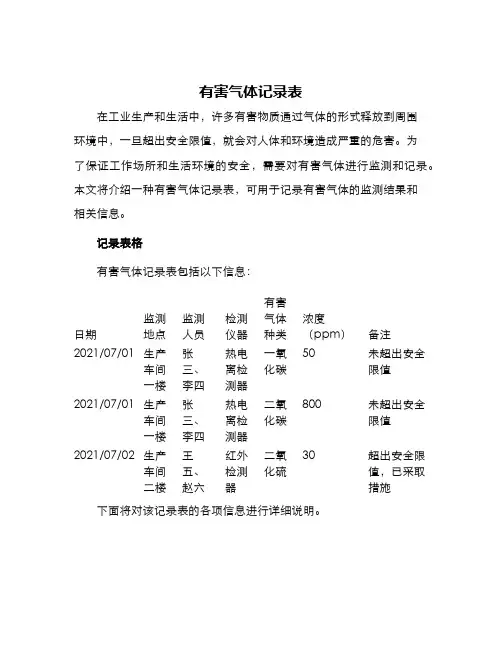 有害气体记录表

在工业生产和生活中，许多有害物质通过气体的形式释放到周围环境中，一旦超出安全限值，就会对人体和环境造成严重的危害。为了保证工作场所和生活环境的安全，需要对有害气体进行监测和记录。本文将介绍一种有害气体记录表，可用于记录有害气体的监测结果和相关信息。

记录表格

有害气体记录表包括以下信息：

| 日期 | 监测地点 | 监测人员 | 检测仪器 | 有害气体种类 | 浓度（ppm） | 备注 |
|---|---|---|---|---|---|---|
| 2021/07/01 | 生产车间一楼 | 张三、李四 | 热电离检测器 | 一氧化碳 | 50 | 未超出安全限值 |
| 2021/07/01 | 生产车间一楼 | 张三、李四 | 热电离检测器 | 二氧化碳 | 800 | 未超出安全限值 |
| 2021/07/02 | 生产车间二楼 | 王五、赵六 | 红外检测器 | 二氧化硫 | 30 | 超出安全限值，已采取措施 |

下面将对该记录表的各项信息进行详细说明。